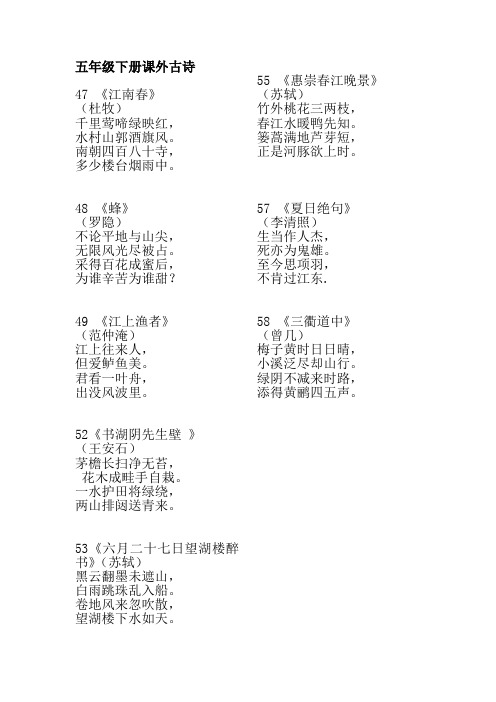 五年级下册课外古诗

47 《江南春》
（杜牧）
千里莺啼绿映红，
水村山郭酒旗风。
南朝四百八十寺，
多少楼台烟雨中。

48 《蜂》
（罗隐）
不论平地与山尖，
无限风光尽被占。
采得百花成蜜后，
为谁辛苦为谁甜？

49 《江上渔者》
（范仲淹）
江上往来人，
但爱鲈鱼美。
君看一叶舟，
出没风波里。

52《书湖阴先生壁 》
（王安石）
茅檐长扫净无苔，
花木成畦手自栽。
一水护田将绿绕，
两山排闼送青来。

53《六月二十七日望湖楼醉书》（苏轼）
黑云翻墨未遮山，
白雨跳珠乱入船。
卷地风来忽吹散，
望湖楼下水如天。

55 《惠崇春江晚景》
（苏轼）
竹外桃花三两枝，
春江水暖鸭先知。
蒌蒿满地芦芽短，
正是河豚欲上时。

57 《夏日绝句》
（李清照）
生当作人杰，
死亦为鬼雄。
至今思项羽，
不肯过江东.

58 《三衢道中》
（曾几）
梅子黄时日日晴，
小溪泛尽却山行。
绿阴不减来时路，
添得黄鹂四五声。